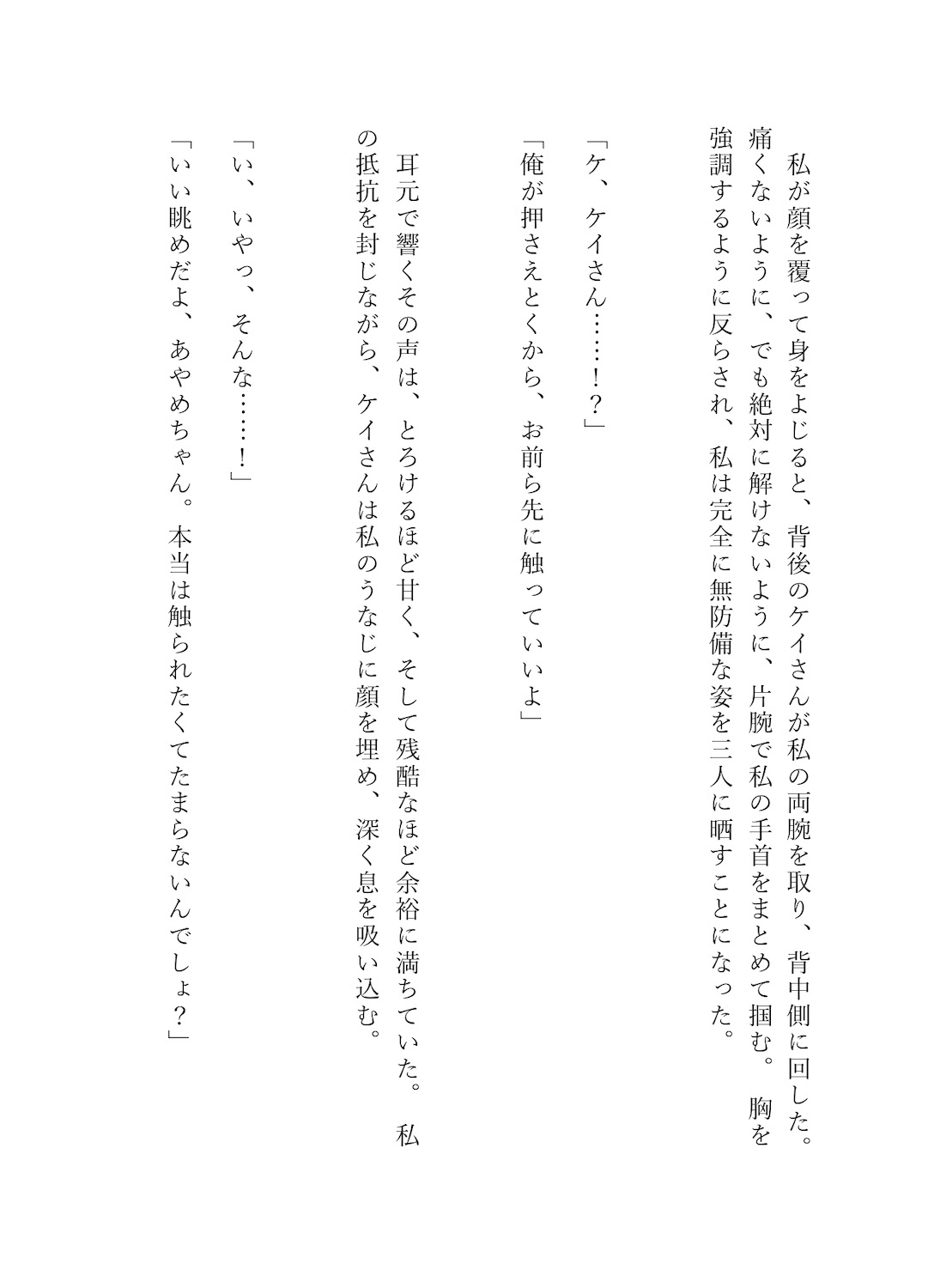 私が顔を覆って身をよじると、背後のケイさんが私の両腕を取り、背中側に回した。痛くないように、でも絶対に解けないように、片腕で私の手首をまとめて掴む。胸を強調するように反らされ、私は完全に無防備な姿を三人に晒すことになった。

「ケ、ケイさん……！？」

「俺が押さえとくから、お前ら先に触っていいよ」

耳元で響くその声は、とろけるほど甘く、そして残酷なほど余裕に満ちていた。私の抵抗を封じながら、ケイさんは私のうなじに顔を埋め、深く息を吸い込む。

「い、いやっ、そんな……！」

「いい眺めだよ、あやめちゃん。本当は触られたくてたまらないんでしょ？」